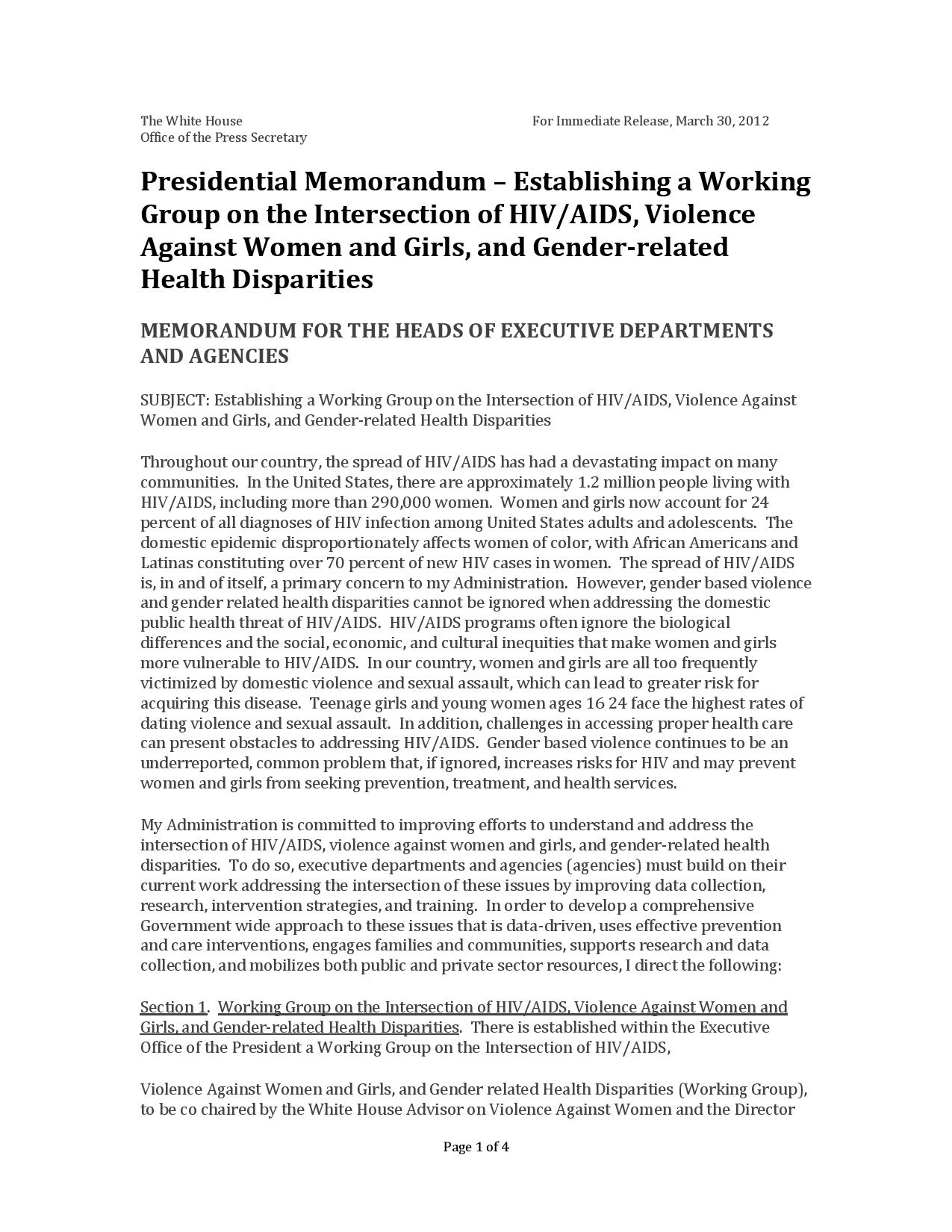 The White House
Office of the Press Secretary

For Immediate Release, March 30, 2012

Presidential Memorandum – Establishing a Working Group on the Intersection of HIV/AIDS, Violence Against Women and Girls, and Gender-related Health Disparities

MEMORANDUM FOR THE HEADS OF EXECUTIVE DEPARTMENTS AND AGENCIES

SUBJECT: Establishing a Working Group on the Intersection of HIV/AIDS, Violence Against Women and Girls, and Gender-related Health Disparities

Throughout our country, the spread of HIV/AIDS has had a devastating impact on many communities. In the United States, there are approximately 1.2 million people living with HIV/AIDS, including more than 290,000 women. Women and girls now account for 24 percent of all diagnoses of HIV infection among United States adults and adolescents. The domestic epidemic disproportionately affects women of color, with African Americans and Latinas constituting over 70 percent of new HIV cases in women. The spread of HIV/AIDS is, in and of itself, a primary concern to my Administration. However, gender based violence and gender related health disparities cannot be ignored when addressing the domestic public health threat of HIV/AIDS. HIV/AIDS programs often ignore the biological differences and the social, economic, and cultural inequities that make women and girls more vulnerable to HIV/AIDS. In our country, women and girls are all too frequently victimized by domestic violence and sexual assault, which can lead to greater risk for acquiring this disease. Teenage girls and young women ages 16 24 face the highest rates of dating violence and sexual assault. In addition, challenges in accessing proper health care can present obstacles to addressing HIV/AIDS. Gender based violence continues to be an underreported, common problem that, if ignored, increases risks for HIV and may prevent women and girls from seeking prevention, treatment, and health services.

My Administration is committed to improving efforts to understand and address the intersection of HIV/AIDS, violence against women and girls, and gender-related health disparities. To do so, executive departments and agencies (agencies) must build on their current work addressing the intersection of these issues by improving data collection, research, intervention strategies, and training. In order to develop a comprehensive Government wide approach to these issues that is data-driven, uses effective prevention and care interventions, engages families and communities, supports research and data collection, and mobilizes both public and private sector resources, I direct the following:

Section 1. Working Group on the Intersection of HIV/AIDS, Violence Against Women and Girls, and Gender-related Health Disparities. There is established within the Executive Office of the President a Working Group on the Intersection of HIV/AIDS,

Violence Against Women and Girls, and Gender related Health Disparities (Working Group), to be co chaired by the White House Advisor on Violence Against Women and the Director

Page 1 of 4